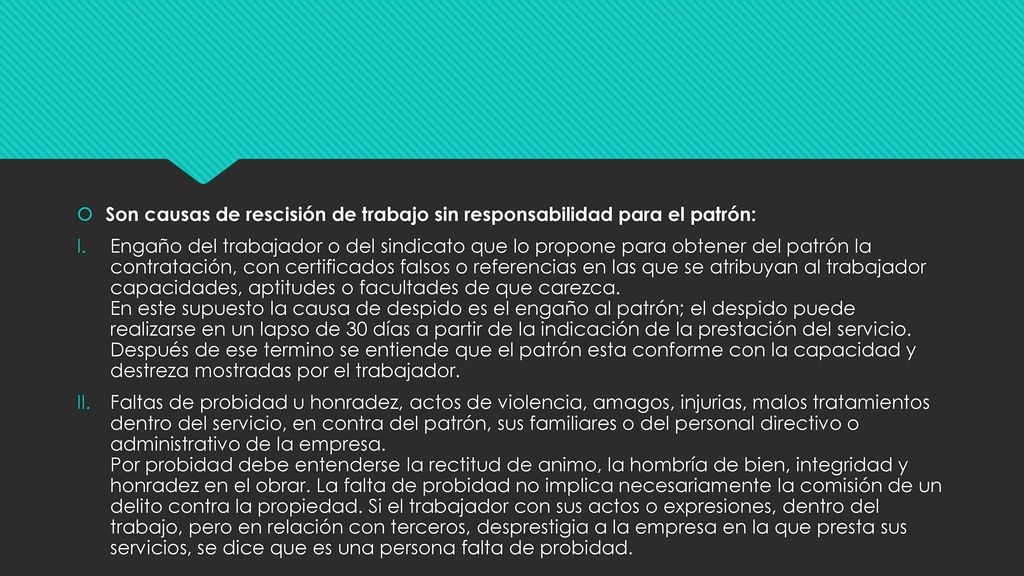 Son causas de rescisión de trabajo sin responsabilidad para el patrón:

I. Engaño del trabajador o del sindicato que lo propone para obtener del patrón la contratación, con certificados falsos o referencias en las que se atribuyan al trabajador capacidades, aptitudes o facultades de que carezca.
En este supuesto la causa de despido es el engaño al patrón; el despido puede realizarse en un lapso de 30 días a partir de la indicación de la prestación del servicio. Después de ese termino se entiende que el patrón esta conforme con la capacidad y destreza mostradas por el trabajador.

II. Faltas de probidad u honradez, actos de violencia, amagos, injurias, malos tratamientos dentro del servicio, en contra del patrón, sus familiares o del personal directivo o administrativo de la empresa.
Por probidad debe entenderse la rectitud de animo, la hombría de bien, integridad y honradez en el obrar. La falta de probidad no implica necesariamente la comisión de un delito contra la propiedad. Si el trabajador con sus actos o expresiones, dentro del trabajo, pero en relación con terceros, desprestigia a la empresa en la que presta sus servicios, se dice que es una persona falta de probidad.